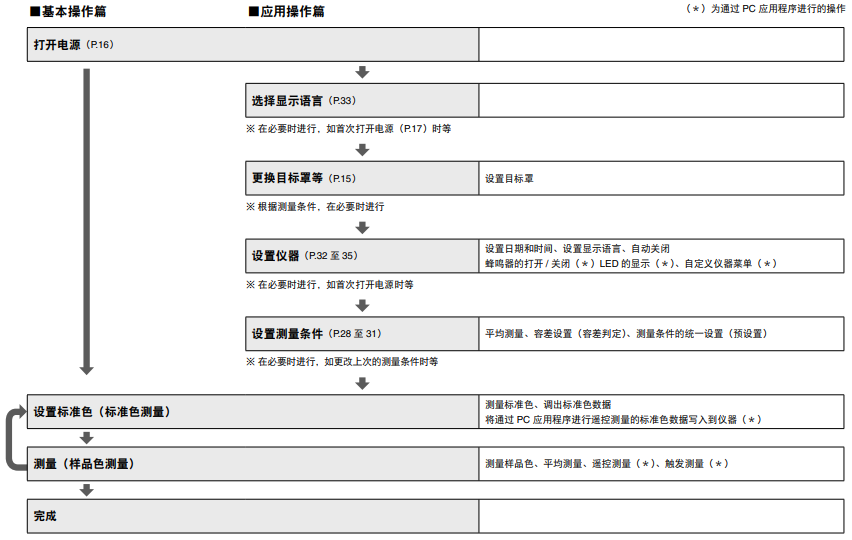 ■基本操作篇

■应用操作篇

（＊）为通过 PC 应用程序进行的操作

打开电源（P.16）

选择显示语言（P.33）

※ 在必要时进行，如首次打开电源（P.17）时等

更换目标罩等（P.15）

设置目标罩

※ 根据测量条件，在必要时进行

设置仪器（P.32 至 35）

设置日期和时间、设置显示语言、自动关闭
蜂鸣器的打开 / 关闭（＊）LED 的显示（＊）、自定义仪器菜单（＊）

※ 在必要时进行，如首次打开电源时等

设置测量条件（P.28 至 31）

平均测量、容差设置（容差判定）、测量条件的统一设置（预设置）

※ 在必要时进行，如更改上次的测量条件时等

设置标准色（标准色测量）

测量标准色、调出标准色数据
将通过 PC 应用程序进行遥控测量的标准色数据写入到仪器（＊）

测量（样品色测量）

测量样品色、平均测量、遥控测量（＊）、触发测量（＊）

完成